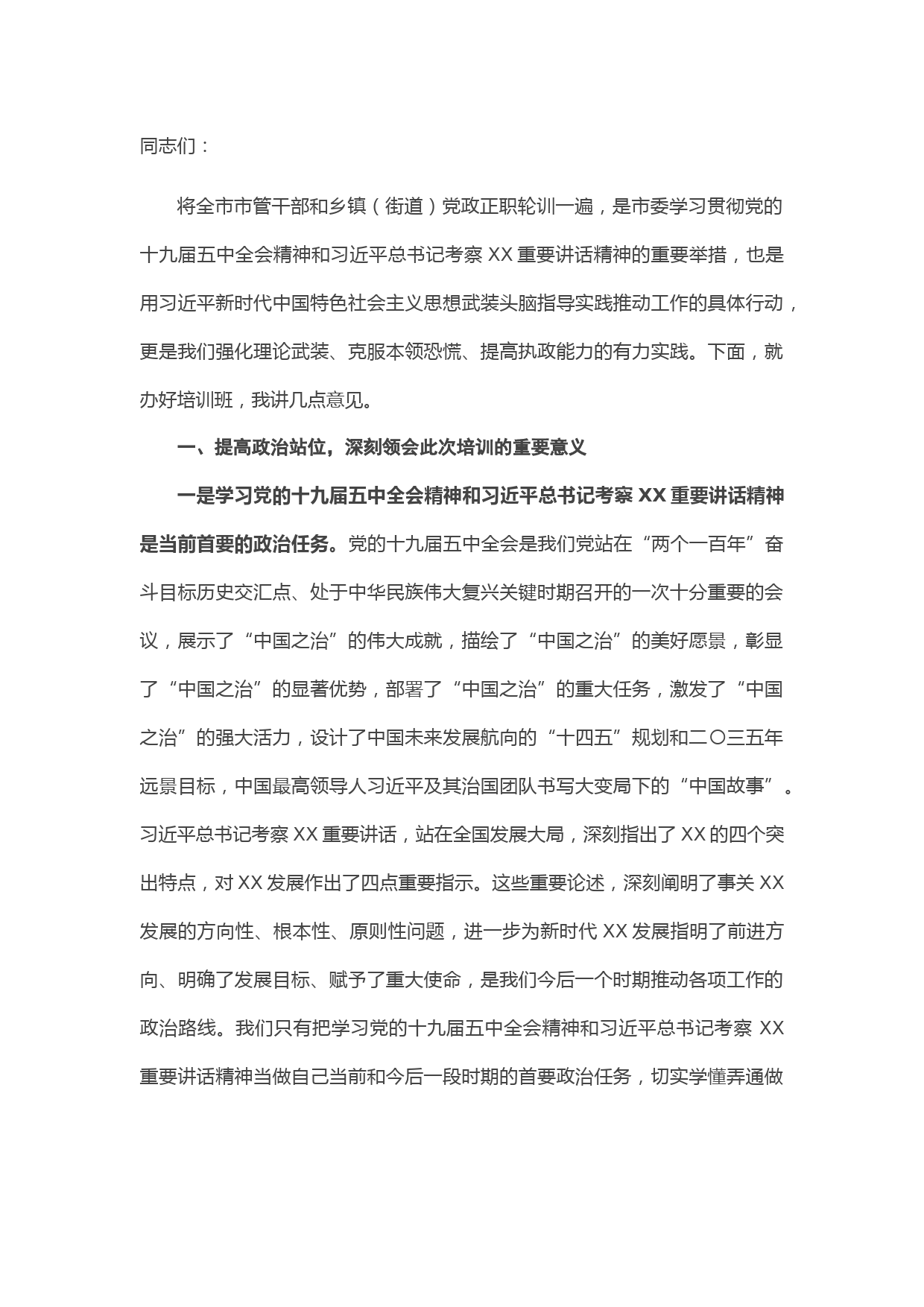 同志们：

将全市市管干部和乡镇（街道）党政正职轮训一遍，是市委学习贯彻党的十九届五中全会精神和习近平总书记考察 XX 重要讲话精神的重要举措，也是用习近平新时代中国特色社会主义思想武装头脑指导实践推动工作的具体行动，更是我们强化理论武装、克服本领恐慌、提高执政能力的有力实践。下面，就办好培训班，我讲几点意见。

一、提高政治站位，深刻领会此次培训的重要意义

一是学习党的十九届五中全会精神和习近平总书记考察 XX 重要讲话精神是当前首要的政治任务。党的十九届五中全会是我们党站在“两个一百年”奋斗目标历史交汇点、处于中华民族伟大复兴关键时期召开的一次十分重要的会议，展示了“中国之治”的伟大成就，描绘了“中国之治”的美好愿景，彰显了“中国之治”的显著优势，部署了“中国之治”的重大任务，激发了“中国之治”的强大活力，设计了中国未来发展航向的“十四五”规划和二〇三五年远景目标，中国最高领导人习近平及其治国团队书写大变局下的“中国故事”。习近平总书记考察 XX 重要讲话，站在全国发展大局，深刻指出了 XX 的四个突出特点，对 XX 发展作出了四点重要指示。这些重要论述，深刻阐明了事关 XX 发展的方向性、根本性、原则性问题，进一步为新时代 XX 发展指明了前进方向、明确了发展目标、赋予了重大使命，是我们今后一个时期推动各项工作的政治路线。我们只有把学习党的十九届五中全会精神和习近平总书记考察 XX 重要讲话精神当做自己当前和今后一段时期的首要政治任务，切实学懂弄通做